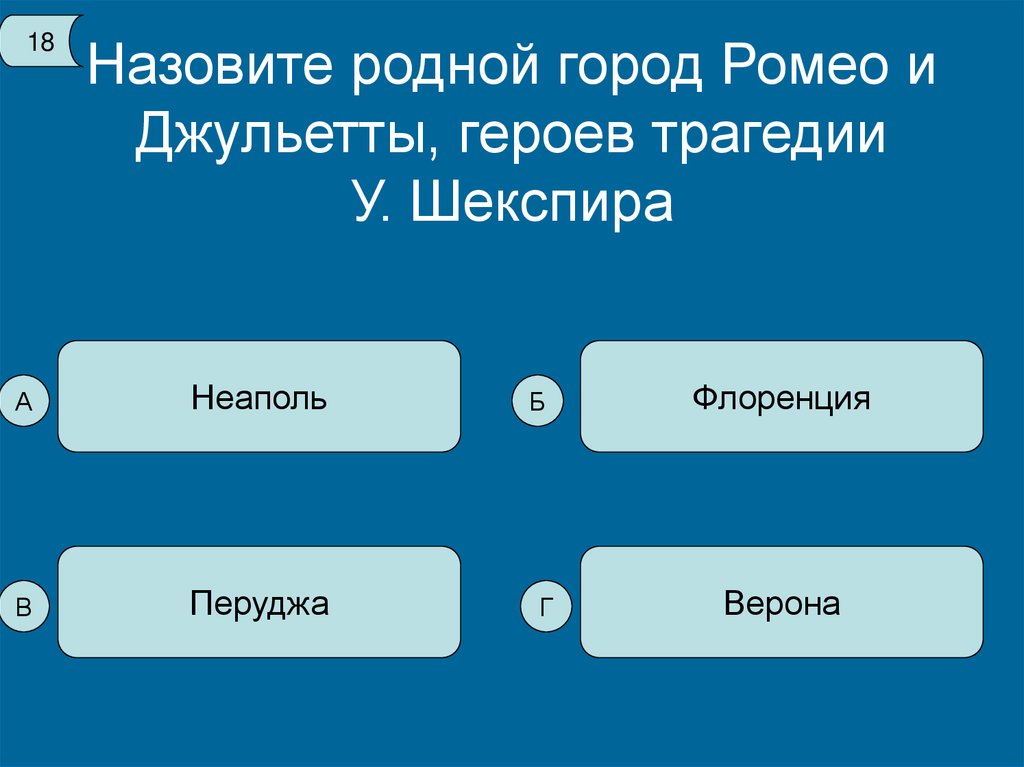 18

Назовите родной город Ромео и Джульетты, героев трагедии У. Шекспира

А Неаполь

Б Флоренция

В Перуджа

Г Верона